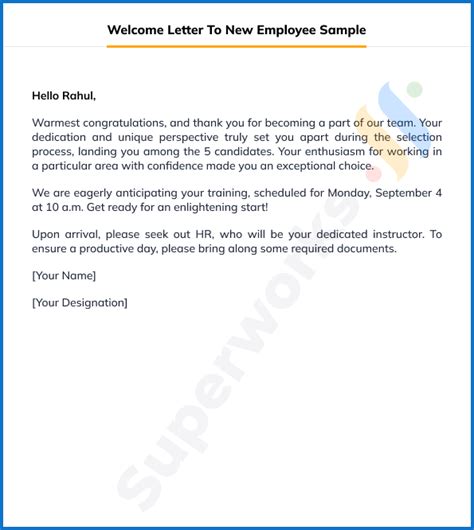 Welcome Letter To New Employee Sample

Hello Rahul,

Warmest congratulations, and thank you for becoming a part of our team. Your dedication and unique perspective truly set you apart during the selection process, landing you among the 5 candidates. Your enthusiasm for working in a particular area with confidence made you an exceptional choice.

We are eagerly anticipating your training, scheduled for Monday, September 4 at 10 a.m. Get ready for an enlightening start!

Upon arrival, please seek out HR, who will be your dedicated instructor. To ensure a productive day, please bring along some required documents.

[Your Name]

[Your Designation]

Superworks